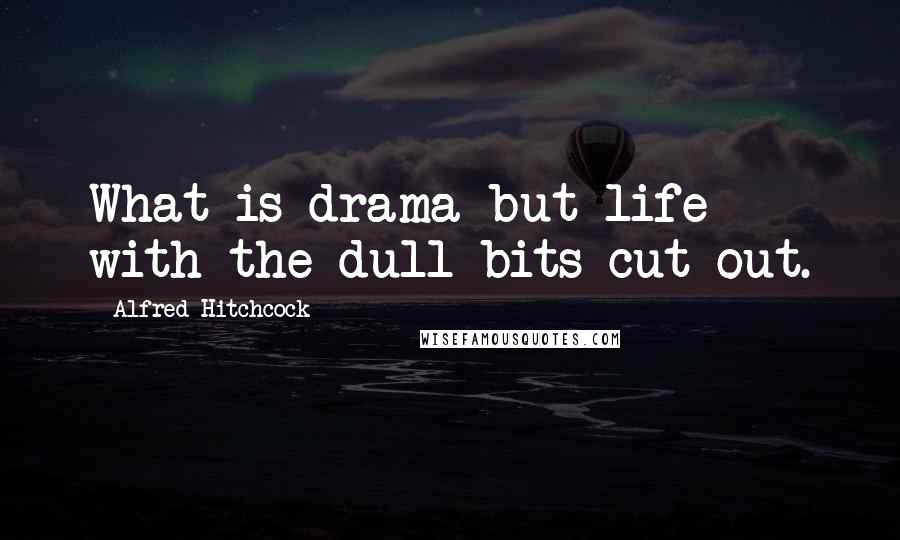 What is drama but life with the dull bits cut out.

Alfred Hitchcock

WISEFAMOUSQUOTES.COM